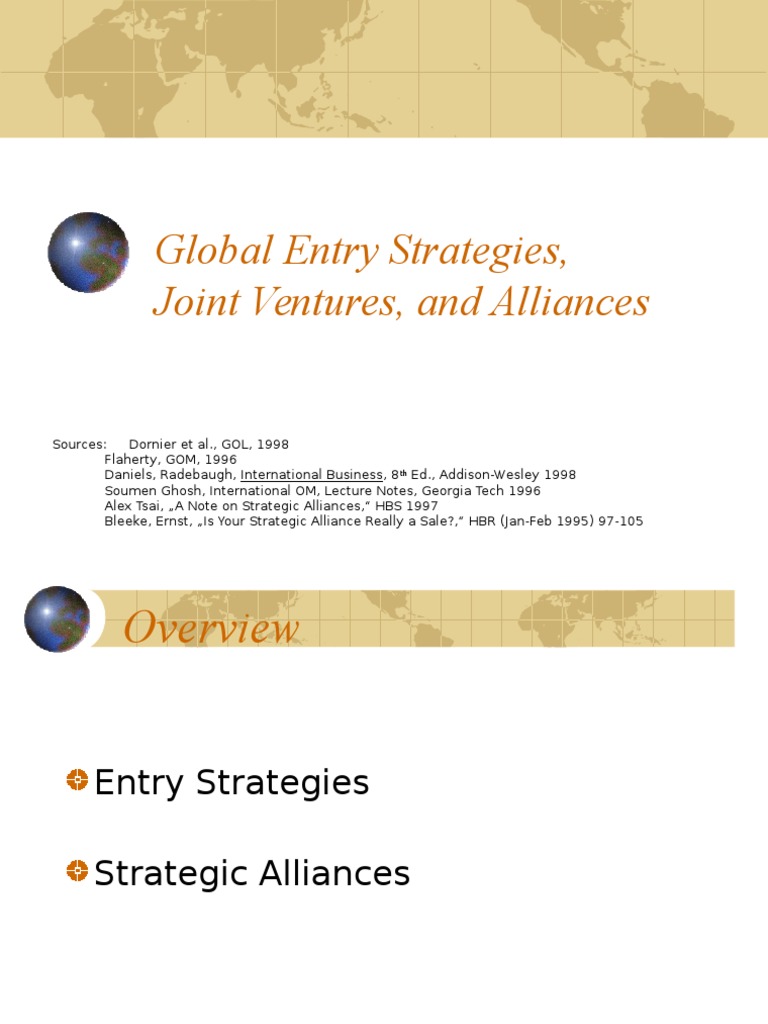 Global Entry Strategies, Joint Ventures, and Alliances

Sources: Dornier et al., GOL, 1998
Flaherty, GOM, 1996
Daniels, Radebaugh, International Business, 8th Ed., Addison-Wesley 1998
Soumen Ghosh, International OM, Lecture Notes, Georgia Tech 1996
Alex Tsai, „A Note on Strategic Alliances,“ HBS 1997
Bleeke, Ernst, „Is Your Strategic Alliance Really a Sale?,“ HBR (Jan-Feb 1995) 97-105

Overview

Entry Strategies

Strategic Alliances